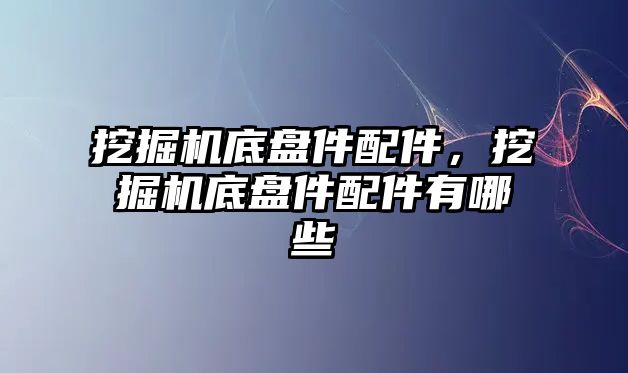 挖掘机底盘件配件，挖掘机底盘件配件有哪些